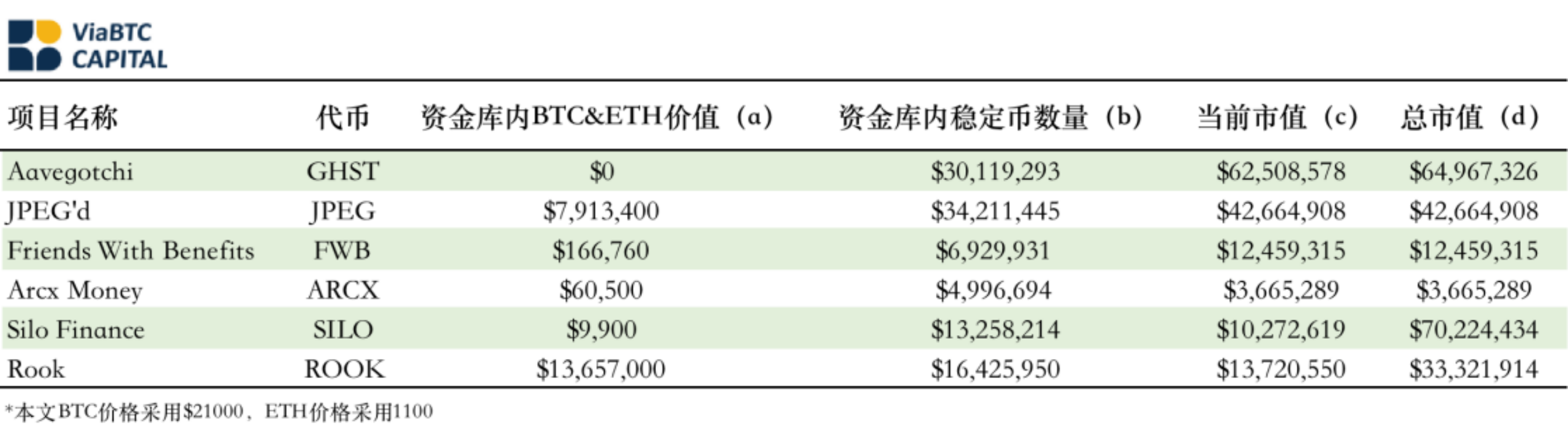 ViaBTC CAPITAL

| 项目名称 | 代币 | 资金库内BTC&ETH价值（a） | 资金库内稳定币数量（b） | 当前市值（c） | 总市值（d） |
|---|---|---|---|---|---|
| Aavegotchi | GHST | \$0 | \$30,119,293 | \$62,508,578 | \$64,967,326 |
| JPEG'd | JPEG | \$7,913,400 | \$34,211,445 | \$42,664,908 | \$42,664,908 |
| Friends With Benefits | FWB | \$166,760 | \$6,929,931 | \$12,459,315 | \$12,459,315 |
| Arcx Money | ARCX | \$60,500 | \$4,996,694 | \$3,665,289 | \$3,665,289 |
| Silo Finance | SILO | \$9,900 | \$13,258,214 | \$10,272,619 | \$70,224,434 |
| Rook | ROOK | \$13,657,000 | \$16,425,950 | \$13,720,550 | \$33,321,914 |

*本文BTC价格采用\$21000，ETH价格采用1100